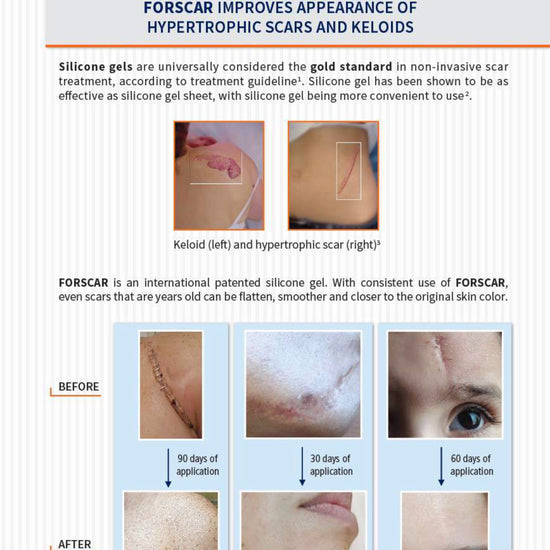 FORSCAR IMPROVES APPEARANCE OF HYPERTROPHIC SCARS AND KELOIDS

Silicone gels are universally considered the gold standard in non-invasive scar treatment, according to treatment guideline$^{1}$. Silicone gel has been shown to be as effective as silicone gel sheet, with silicone gel being more convenient to use$^{2}$.

Keloid (left) and hypertrophic scar (right)$^{3}$

FORSCAR is an international patented silicone gel. With consistent use of FORSCAR, even scars that are years old can be flatten, smoother and closer to the original skin color.

BEFORE

90 days of application

30 days of application

60 days of application

AFTER